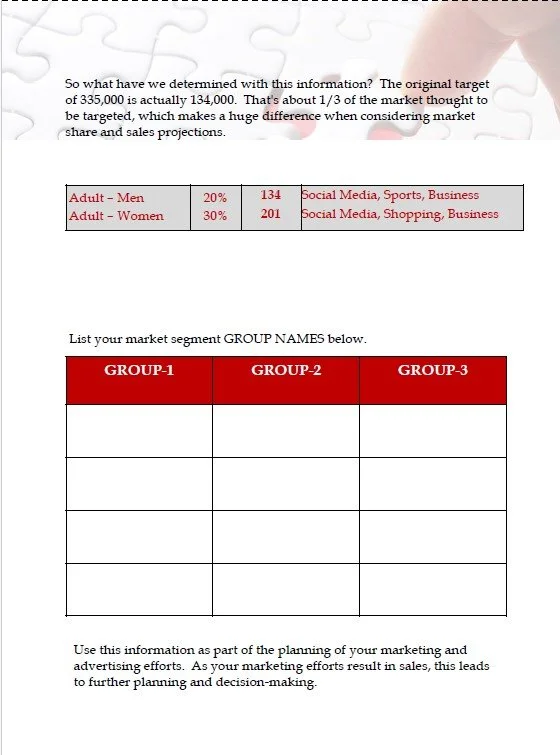 So what have we determined with this information? The original target of 335,000 is actually 134,000. That's about 1/3 of the market thought to be targeted, which makes a huge difference when considering market share and sales projections.

| Adult – Men | 20% | 134 | Social Media, Sports, Business |
|---|---|---|---|
| Adult – Women | 30% | 201 | Social Media, Shopping, Business |

List your market segment GROUP NAMES below.

| GROUP-1 | GROUP-2 | GROUP-3 |
|---|---|---|
| | | |
| | | |
| | | |
| | | |

Use this information as part of the planning of your marketing and advertising efforts. As your marketing efforts result in sales, this leads to further planning and decision-making.